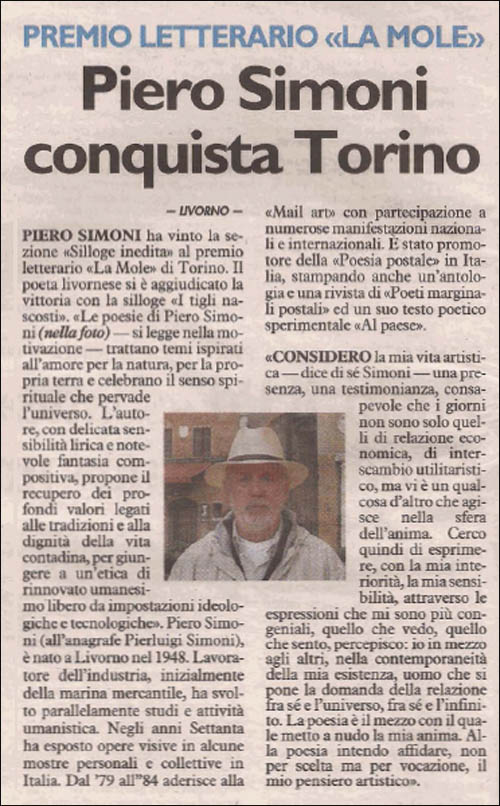 PREMIO LETTERARIO «LA MOLE»

Piero Simoni conquista Torino

— LIVORNO —

PIERO SIMONI ha vinto la sezione «Silloge inedita» al premio letterario «La Mole» di Torino. Il poeta livornese si è aggiudicato la vittoria con la silloge «I tigli nascosti». «Le poesie di Piero Simoni (nella foto) — si legge nella motivazione — trattano temi ispirati all'amore per la natura, per la propria terra e celebrano il senso spirituale che pervade l'universo. L'autore, con delicata sensibilità lirica e notevole fantasia compositiva, propone il recupero dei profondi valori legati alle tradizioni e alla dignità della vita contadina, per giungere a un'etica di rinnovato umanesimo libero da impostazioni ideologiche e tecnologiche». Piero Simoni (all'anagrafe Pierluigi Simoni), è nato a Livorno nel 1948. Lavoratore dell'industria, inizialmente della marina mercantile, ha svolto parallelamente studi e attività umanistica. Negli anni Settanta ha esposto opere visive in alcune mostre personali e collettive in Italia. Dal '79 all''84 aderisce alla «Mail art» con partecipazione a numerose manifestazioni nazionali e internazionali. È stato promotore della «Poesia postale» in Italia, stampando anche un'antologia e una rivista di «Poeti marginali postali» ed un suo testo poetico sperimentale «Al paese».

«CONSIDERO la mia vita artistica — dice di sé Simoni — una presenza, una testimonianza, consapevole che i giorni non sono solo quelli di relazione economica, di interscambio utilitaristico, ma vi è un qualcosa d'altro che agisce nella sfera dell'anima. Cerco quindi di esprimere, con la mia interiorità, la mia sensibilità, attraverso le espressioni che mi sono più congeniali, quello che vedo, quello che sento, percepisco: io in mezzo agli altri, nella contemporaneità della mia esistenza, uomo che si pone la domanda della relazione fra sé e l'universo, fra sé e l'infinito. La poesia è il mezzo con il quale metto a nudo la mia anima. Alla poesia intendo affidare, non per scelta ma per vocazione, il mio pensiero artistico».